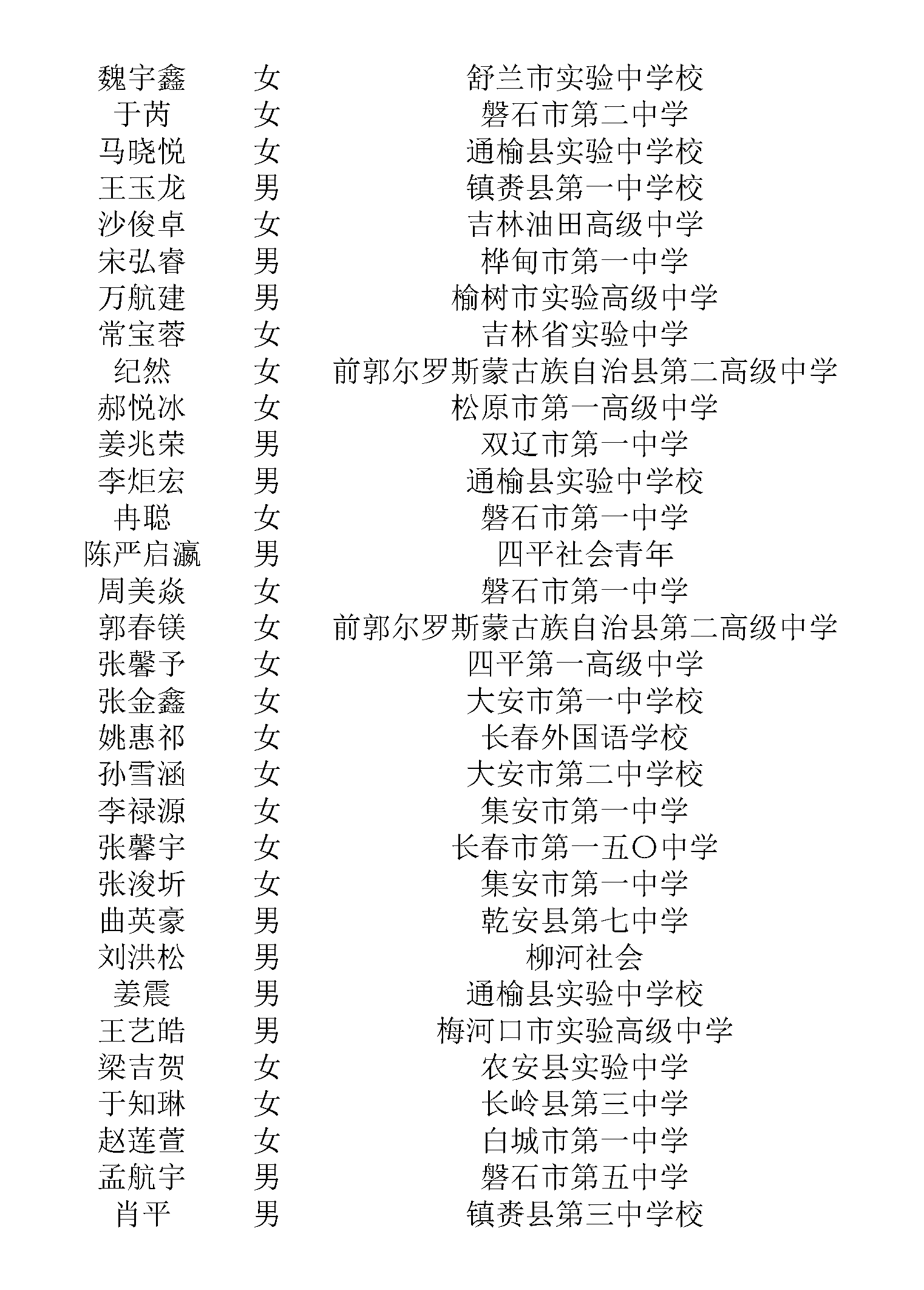 | | | |
|---|---|---|
| 魏宇鑫 | 女 | 舒兰市实验中学校 |
| 于芮 | 女 | 磐石市第二中学 |
| 马晓悦 | 女 | 通榆县实验中学校 |
| 王玉龙 | 男 | 镇赉县第一中学校 |
| 沙俊卓 | 女 | 吉林油田高级中学 |
| 宋弘睿 | 男 | 桦甸市第一中学 |
| 万航建 | 男 | 榆树市实验高级中学 |
| 常宝蓉 | 女 | 吉林省实验中学 |
| 纪然 | 女 | 前郭尔罗斯蒙古族自治县第二高级中学 |
| 郝悦冰 | 女 | 松原市第一高级中学 |
| 姜兆荣 | 男 | 双辽市第一中学 |
| 李炬宏 | 男 | 通榆县实验中学校 |
| 冉聪 | 女 | 磐石市第一中学 |
| 陈严启瀛 | 男 | 四平社会青年 |
| 周美焱 | 女 | 磐石市第一中学 |
| 郭春镁 | 女 | 前郭尔罗斯蒙古族自治县第二高级中学 |
| 张馨予 | 女 | 四平第一高级中学 |
| 张金鑫 | 女 | 大安市第一中学校 |
| 姚惠祁 | 女 | 长春外国语学校 |
| 孙雪涵 | 女 | 大安市第二中学校 |
| 李禄源 | 女 | 集安市第一中学 |
| 张馨宇 | 女 | 长春市第一五〇中学 |
| 张浚圻 | 女 | 集安市第一中学 |
| 曲英豪 | 男 | 乾安县第七中学 |
| 刘洪松 | 男 | 柳河社会 |
| 姜震 | 男 | 通榆县实验中学校 |
| 王艺皓 | 男 | 梅河口市实验高级中学 |
| 梁吉贺 | 女 | 农安县实验中学 |
| 于知琳 | 女 | 长岭县第三中学 |
| 赵莲萱 | 女 | 白城市第一中学 |
| 孟航宇 | 男 | 磐石市第五中学 |
| 肖平 | 男 | 镇赉县第三中学校 |